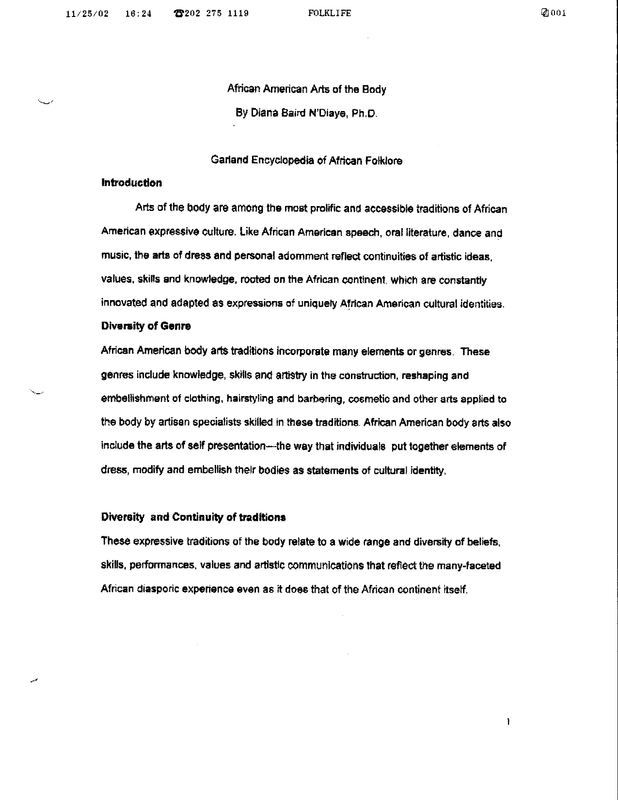 11/25/02 16:24 ☎202 275 1119 FOLKLIFE 001

African American Arts of the Body

By Diana Baird N'Diaye, Ph.D.

Garland Encyclopedia of African Folklore

Introduction

Arts of the body are among the most prolific and accessible traditions of African American expressive culture. Like African American speech, oral literature, dance and music, the arts of dress and personal adornment reflect continuities of artistic ideas, values, skills and knowledge, rooted on the African continent, which are constantly innovated and adapted as expressions of uniquely African American cultural identities.

Diversity of Genre

African American body arts traditions incorporate many elements or genres. These genres include knowledge, skills and artistry in the construction, reshaping and embellishment of clothing, hairstyling and barbering, cosmetic and other arts applied to the body by artisan specialists skilled in these traditions. African American body arts also include the arts of self presentation—the way that individuals put together elements of dress, modify and embellish their bodies as statements of cultural identity.

Diversity and Continuity of traditions

These expressive traditions of the body relate to a wide range and diversity of beliefs, skills, performances, values and artistic communications that reflect the many-faceted African diasporic experience even as it does that of the African continent itself.

1